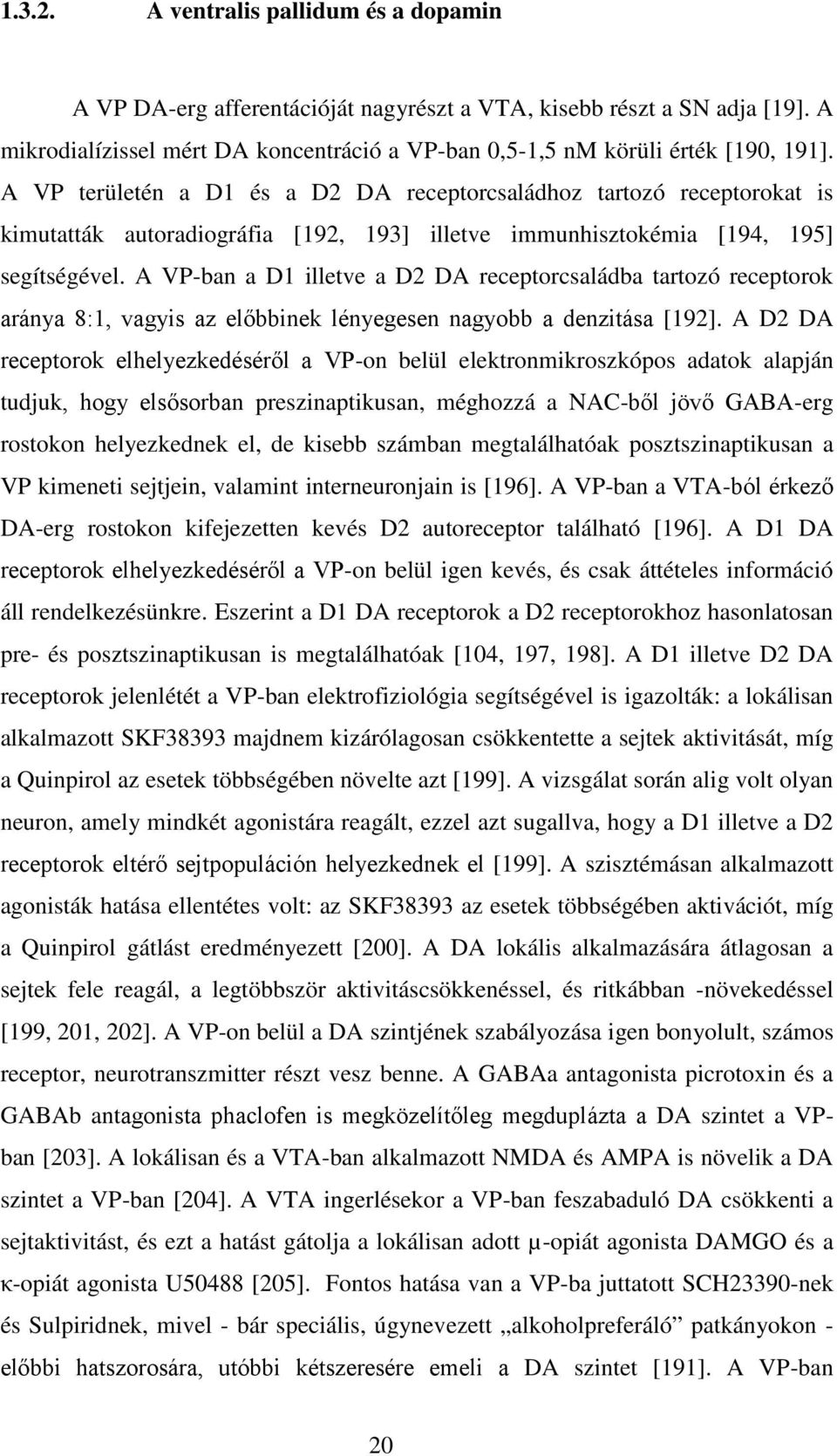 1.3.2. A ventralis pallidum és a dopamin

A VP DA-erg afferentációját nagyrészt a VTA, kisebb részt a SN adja [19]. A mikrodialízissel mért DA koncentráció a VP-ban 0,5-1,5 nM körüli érték [190, 191]. A VP területén a D1 és a D2 DA receptorcsaládhoz tartozó receptorokat is kimutatták autoradiográfia [192, 193] illetve immunhisztokémia [194, 195] segítségével. A VP-ban a D1 illetve a D2 DA receptorcsaládba tartozó receptorok aránya 8:1, vagyis az előbbinek lényegesen nagyobb a denzitása [192]. A D2 DA receptorok elhelyezkedéséről a VP-on belül elektronmikroszkópos adatok alapján tudjuk, hogy elsősorban preszinaptikusan, méghozzá a NAC-ből jövő GABA-erg rostokon helyezkednek el, de kisebb számban megtalálhatóak posztszinaptikusan a VP kimeneti sejtjein, valamint interneuronjain is [196]. A VP-ban a VTA-ból érkező DA-erg rostokon kifejezetten kevés D2 autoreceptor található [196]. A D1 DA receptorok elhelyezkedéséről a VP-on belül igen kevés, és csak áttételes információ áll rendelkezésünkre. Eszerint a D1 DA receptorok a D2 receptorokhoz hasonlatosan pre- és posztszinaptikusan is megtalálhatóak [104, 197, 198]. A D1 illetve D2 DA receptorok jelenlétét a VP-ban elektrofiziológia segítségével is igazolták: a lokálisan alkalmazott SKF38393 majdnem kizárólagosan csökkentette a sejtek aktivitását, míg a Quinpirol az esetek többségében növelte azt [199]. A vizsgálat során alig volt olyan neuron, amely mindkét agonistára reagált, ezzel azt sugallva, hogy a D1 illetve a D2 receptorok eltérő sejtpopuláción helyezkednek el [199]. A szisztémásan alkalmazott agonisták hatása ellentétes volt: az SKF38393 az esetek többségében aktivációt, míg a Quinpirol gátlást eredményezett [200]. A DA lokális alkalmazására átlagosan a sejtek fele reagál, a legtöbbször aktivitáscsökkenéssel, és ritkábban -növekedéssel [199, 201, 202]. A VP-on belül a DA szintjének szabályozása igen bonyolult, számos receptor, neurotranszmitter részt vesz benne. A GABAa antagonista picrotoxin és a GABAb antagonista phaclofen is megközelítőleg megduplázta a DA szintet a VP-ban [203]. A lokálisan és a VTA-ban alkalmazott NMDA és AMPA is növelik a DA szintet a VP-ban [204]. A VTA ingerlésekor a VP-ban feszabaduló DA csökkenti a sejtaktivitást, és ezt a hatást gátolja a lokálisan adott μ-opiát agonista DAMGO és a κ-opiát agonista U50488 [205]. Fontos hatása van a VP-ba juttatott SCH23390-nek és Sulpiridnek, mivel - bár speciális, úgynevezett „alkoholpreferáló” patkányokon - előbbi hatszorosára, utóbbi kétszeresére emeli a DA szintet [191]. A VP-ban

20